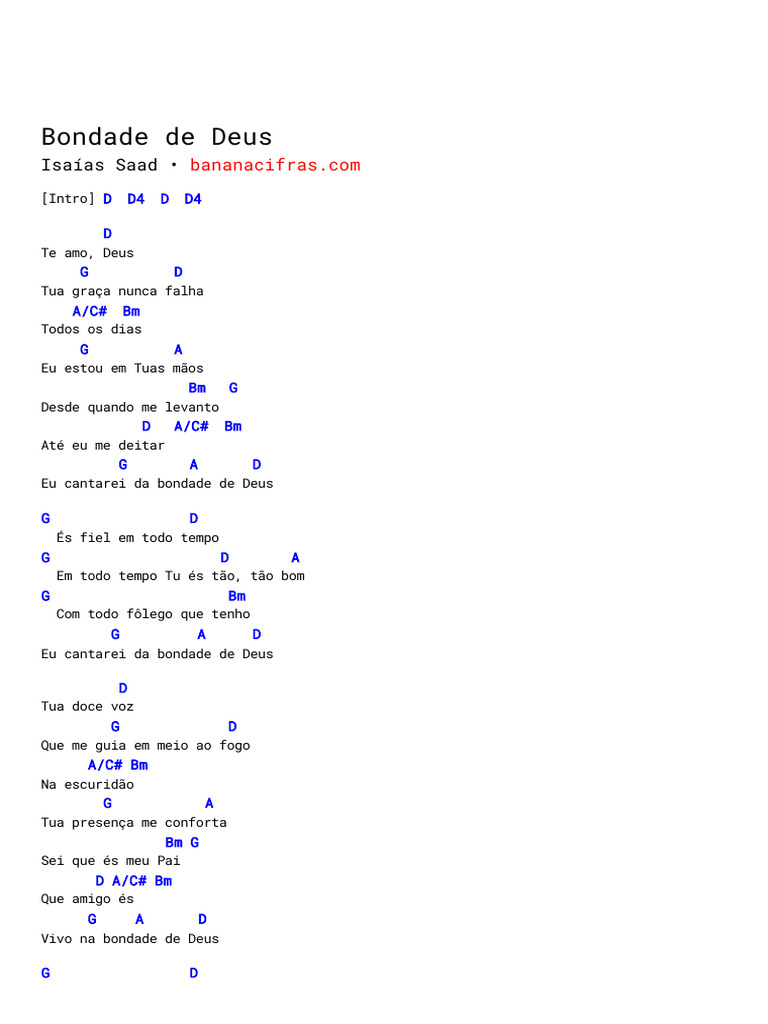 Bondade de Deus
Isaías Saad • bananacifras.com

[Intro] D D4 D D4

D
Te amo, Deus
G D
Tua graça nunca falha
A/C# Bm
Todos os dias
G A
Eu estou em Tuas mãos
Bm G
Desde quando me levanto
D A/C# Bm
Até eu me deitar
G A D
Eu cantarei da bondade de Deus

G D
És fiel em todo tempo
G D A
Em todo tempo Tu és tão, tão bom
G Bm
Com todo fôlego que tenho
G A D
Eu cantarei da bondade de Deus

D
Tua doce voz
G D
Que me guia em meio ao fogo
A/C# Bm
Na escuridão
G A
Tua presença me conforta
Bm G
Sei que és meu Pai
D A/C# Bm
Que amigo és
G A D
Vivo na bondade de Deus

G D